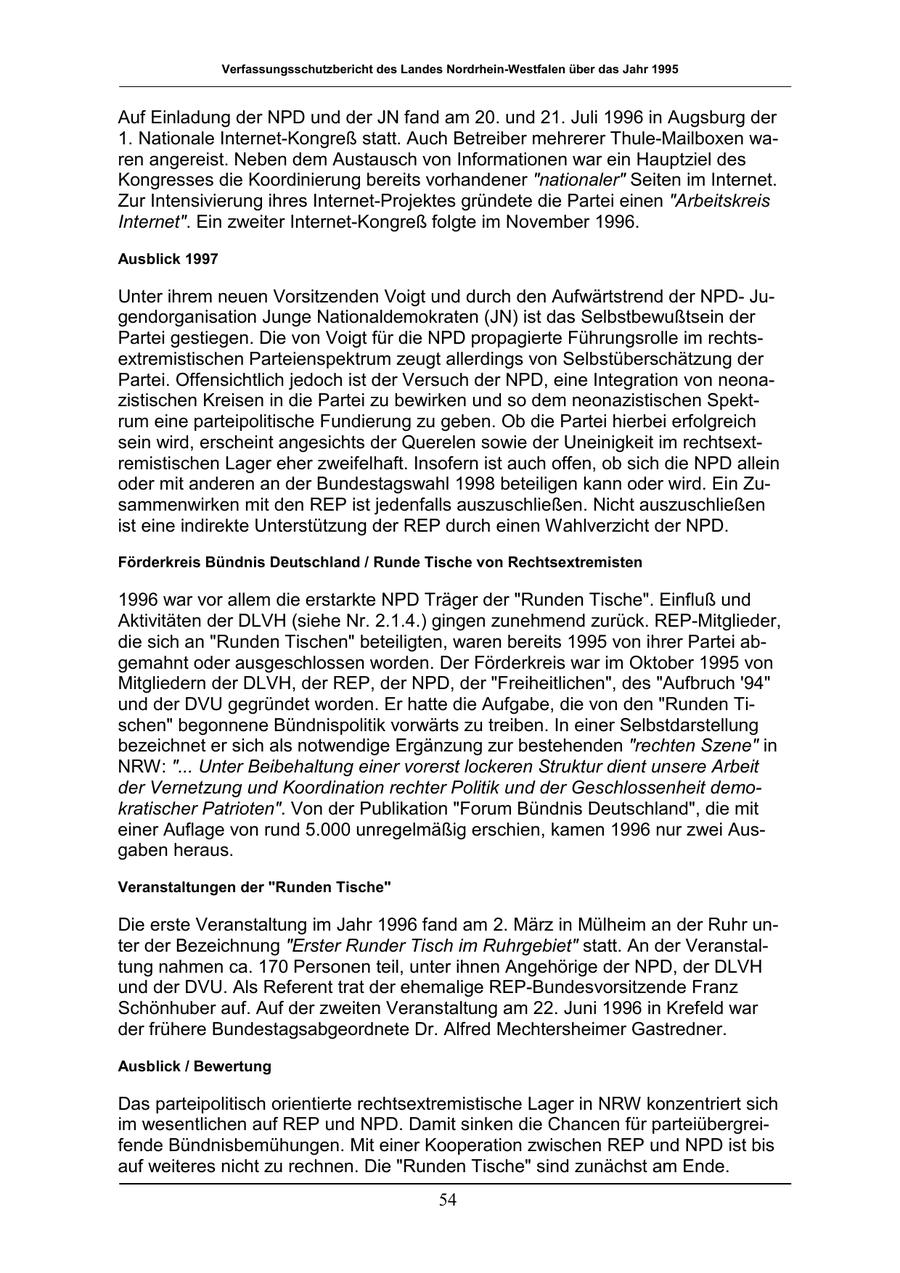 Verfassungsschutzbericht des Landes Nordrhein-Westfalen über das Jahr 1995

Auf Einladung der NPD und der JN fand am 20. und 21. Juli 1996 in Augsburg der 1. Nationale Internet-Kongreß statt. Auch Betreiber mehrerer Thule-Mailboxen waren angereist. Neben dem Austausch von Informationen war ein Hauptziel des Kongresses die Koordinierung bereits vorhandener "nationaler" Seiten im Internet. Zur Intensivierung ihres Internet-Projektes gründete die Partei einen "Arbeitskreis Internet". Ein zweiter Internet-Kongreß folgte im November 1996.

Ausblick 1997

Unter ihrem neuen Vorsitzenden Voigt und durch den Aufwärtstrend der NPD- Jugendorganisation Junge Nationaldemokraten (JN) ist das Selbstbewußtsein der Partei gestiegen. Die von Voigt für die NPD propagierte Führungsrolle im rechtsextremistischen Parteienspektrum zeugt allerdings von Selbstüberschätzung der Partei. Offensichtlich jedoch ist der Versuch der NPD, eine Integration von neonazistischen Kreisen in die Partei zu bewirken und so dem neonazistischen Spektrum eine parteipolitische Fundierung zu geben. Ob die Partei hierbei erfolgreich sein wird, erscheint angesichts der Querelen sowie der Uneinigkeit im rechtsextremistischen Lager eher zweifelhaft. Insofern ist auch offen, ob sich die NPD allein oder mit anderen an der Bundestagswahl 1998 beteiligen kann oder wird. Ein Zusammenwirken mit den REP ist jedenfalls auszuschließen. Nicht auszuschließen ist eine indirekte Unterstützung der REP durch einen Wahlverzicht der NPD.

Förderkreis Bündnis Deutschland / Runde Tische von Rechtsextremisten

1996 war vor allem die erstarkte NPD Träger der "Runden Tische". Einfluß und Aktivitäten der DLVH (siehe Nr. 2.1.4.) gingen zunehmend zurück. REP-Mitglieder, die sich an "Runden Tischen" beteiligten, waren bereits 1995 von ihrer Partei abgemahnt oder ausgeschlossen worden. Der Förderkreis war im Oktober 1995 von Mitgliedern der DLVH, der REP, der NPD, der "Freiheitlichen", des "Aufbruch '94" und der DVU gegründet worden. Er hatte die Aufgabe, die von den "Runden Tischen" begonnene Bündnispolitik vorwärts zu treiben. In einer Selbstdarstellung bezeichnet er sich als notwendige Ergänzung zur bestehenden "rechten Szene" in NRW: "... Unter Beibehaltung einer vorerst lockeren Struktur dient unsere Arbeit der Vernetzung und Koordination rechter Politik und der Geschlossenheit demokratischer Patrioten". Von der Publikation "Forum Bündnis Deutschland", die mit einer Auflage von rund 5.000 unregelmäßig erschien, kamen 1996 nur zwei Ausgaben heraus.

Veranstaltungen der "Runden Tische"

Die erste Veranstaltung im Jahr 1996 fand am 2. März in Mülheim an der Ruhr unter der Bezeichnung "Erster Runder Tisch im Ruhrgebiet" statt. An der Veranstaltung nahmen ca. 170 Personen teil, unter ihnen Angehörige der NPD, der DLVH und der DVU. Als Referent trat der ehemalige REP-Bundesvorsitzende Franz Schönhuber auf. Auf der zweiten Veranstaltung am 22. Juni 1996 in Krefeld war der frühere Bundestagsabgeordnete Dr. Alfred Mechtersheimer Gastredner.

Ausblick / Bewertung

Das parteipolitisch orientierte rechtsextremistische Lager in NRW konzentriert sich im wesentlichen auf REP und NPD. Damit sinken die Chancen für parteiübergreifende Bündnisbemühungen. Mit einer Kooperation zwischen REP und NPD ist bis auf weiteres nicht zu rechnen. Die "Runden Tische" sind zunächst am Ende.

54